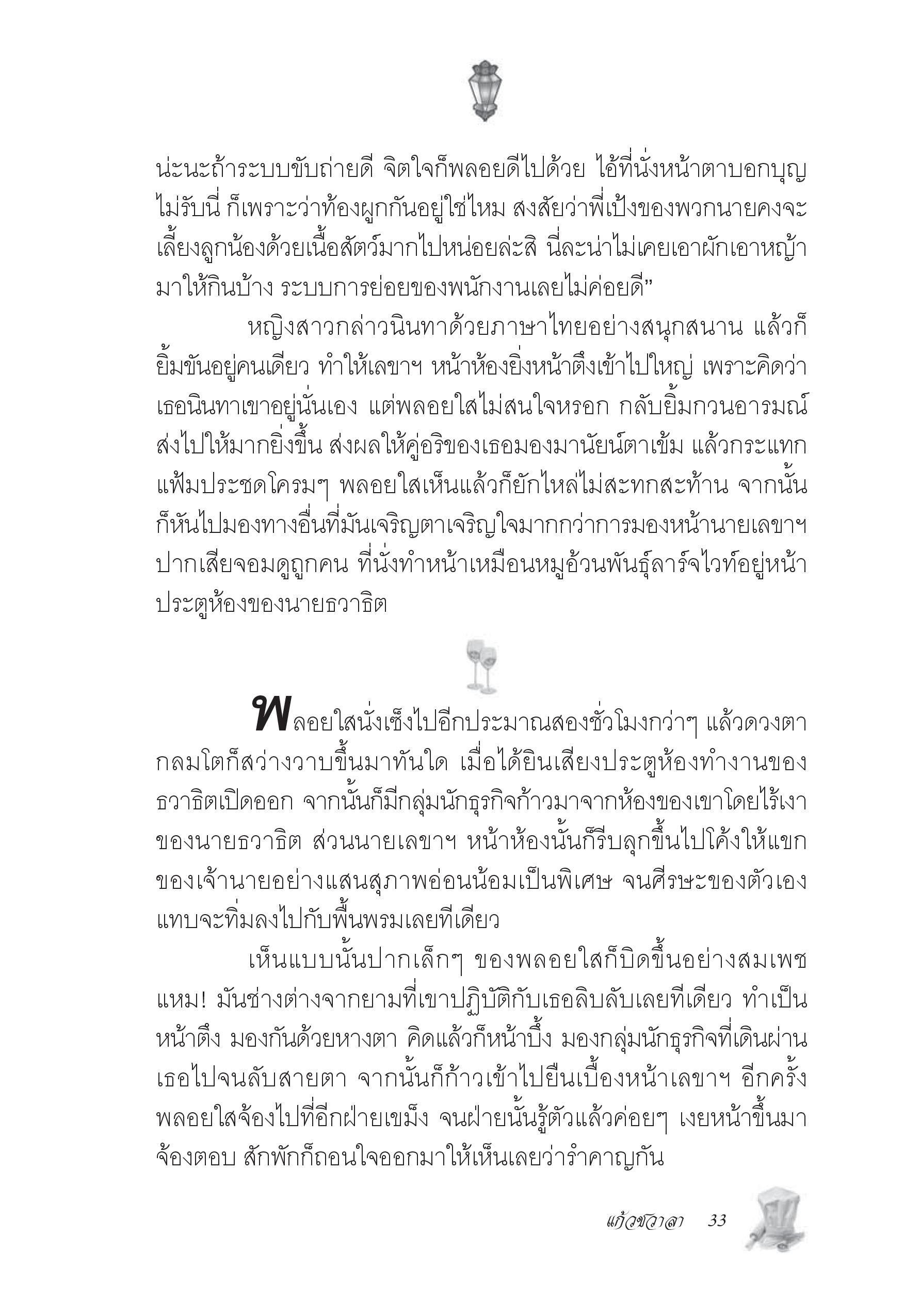 น่ะนะถ้าระบบขับถ่ายดี จิตใจก็พลอยดีไปด้วย ไอ้ที่นั่งหน้าตาบอกบุญไม่รับนี่ ก็เพราะว่าท้องผูกกันอยู่ใช่ไหม สงสัยว่าพี่เป้งของพวกนายคงจะเลี้ยงลูกน้องด้วยเนื้อสัตว์มากไปหน่อยล่ะสิ นี่ละน่าไม่เคยเอาผักเอาหญ้ามาให้กินบ้าง ระบบการย่อยของพนักงานเลยไม่ค่อยดี”

หญิงสาวกล่าวนินทาด้วยภาษาไทยอย่างสนุกสนาน แล้วก็ยิ้มขันอยู่คนเดียว ทำให้เลขาฯ หน้าห้องยิ่งหน้าตึงเข้าไปใหญ่ เพราะคิดว่าเธอนินทาเขาอยู่นั่นเอง แต่พลอยใสไม่สนใจหรอก กลับยิ้มกวนอารมณ์ส่งไปให้มากยิ่งขึ้น ส่งผลให้คู่อริของเธอมองมานัยน์ตาเข้ม แล้วกระแทกแฟ้มประชดโครมๆ พลอยใสเห็นแล้วก็ยักไหล่ไม่สะทกสะท้าน จากนั้นก็หันไปมองทางอื่นที่มันเจริญตาเจริญใจมากกว่าการมองหน้านายเลขาฯ ปากเสียจอมดูถูกคน ที่นั่งทำหน้าเหมือนหมูอ้วนพันธุ์ลาร์จไวท์อยู่หน้าประตูห้องของนายธวาธิต

พลอยใสนั่งเซ็งไปอีกประมาณสองชั่วโมงกว่าๆ แล้วดวงตากลมโตก็สว่างวาบขึ้นมาทันใด เมื่อได้ยินเสียงประตูห้องทำงานของธวาธิตเปิดออก จากนั้นก็มีกลุ่มนักธุรกิจก้าวมาจากห้องของเขาโดยไร้เงาของนายธวาธิต ส่วนนายเลขาฯ หน้าห้องนั้นก็รีบลุกขึ้นไปโค้งให้แขกของเจ้านายอย่างแสนสุภาพอ่อนน้อมเป็นพิเศษ จนศีรษะของตัวเองแทบจะทิ่มลงไปกับพื้นพรมเลยทีเดียว

เห็นแบบนั้นปากเล็กๆ ของพลอยใสก็บิดขึ้นอย่างสมเพช แหม! มันช่างต่างจากยามที่เขาปฏิบัติกับเธอลิบลับเลยทีเดียว ทำเป็นหน้าตึง มองกันด้วยหางตา คิดแล้วก็หน้าบึ้ง มองกลุ่มนักธุรกิจที่เดินผ่านเธอไปจนลับสายตา จากนั้นก็ก้าวเข้าไปยืนเบื้องหน้าเลขาฯ อีกครั้ง พลอยใสจ้องไปที่อีกฝ่ายเขม็ง จนฝ่ายนั้นรู้ตัวแล้วค่อยๆ เงยหน้าขึ้นมาจ้องตอบ สักพักก็ถอนใจออกมาให้เห็นเลยว่ารำคาญกัน

แก้วชวาลา 33